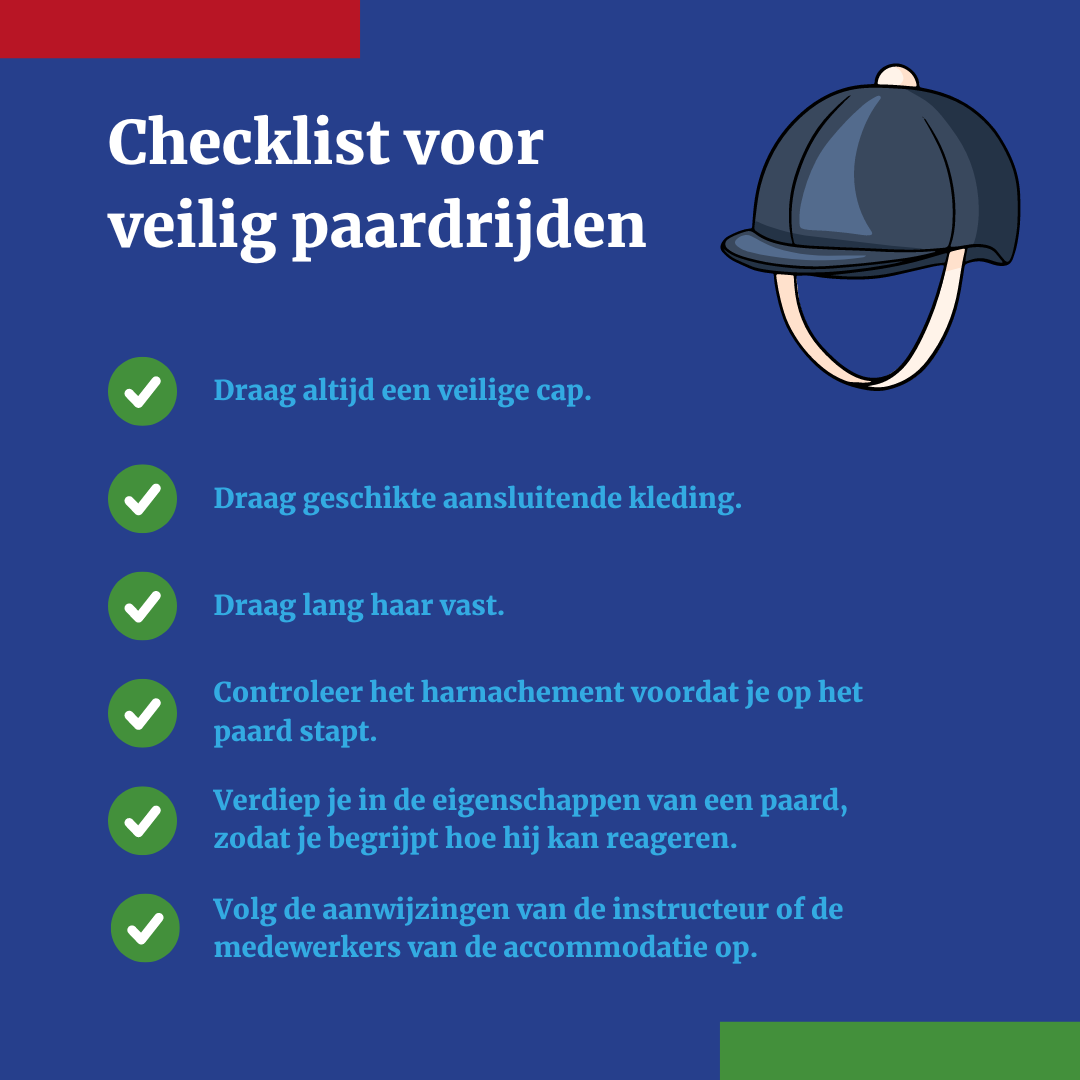 Checklist voor veilig paardrijden

Draag altijd een veilige cap.

Draag geschikte aansluitende kleding.

Draag lang haar vast.

Controleer het harnachement voordat je op het paard stapt.

Verdiep je in de eigenschappen van een paard, zodat je begrijpt hoe hij kan reageren.

Volg de aanwijzingen van de instructeur of de medewerkers van de accommodatie op.